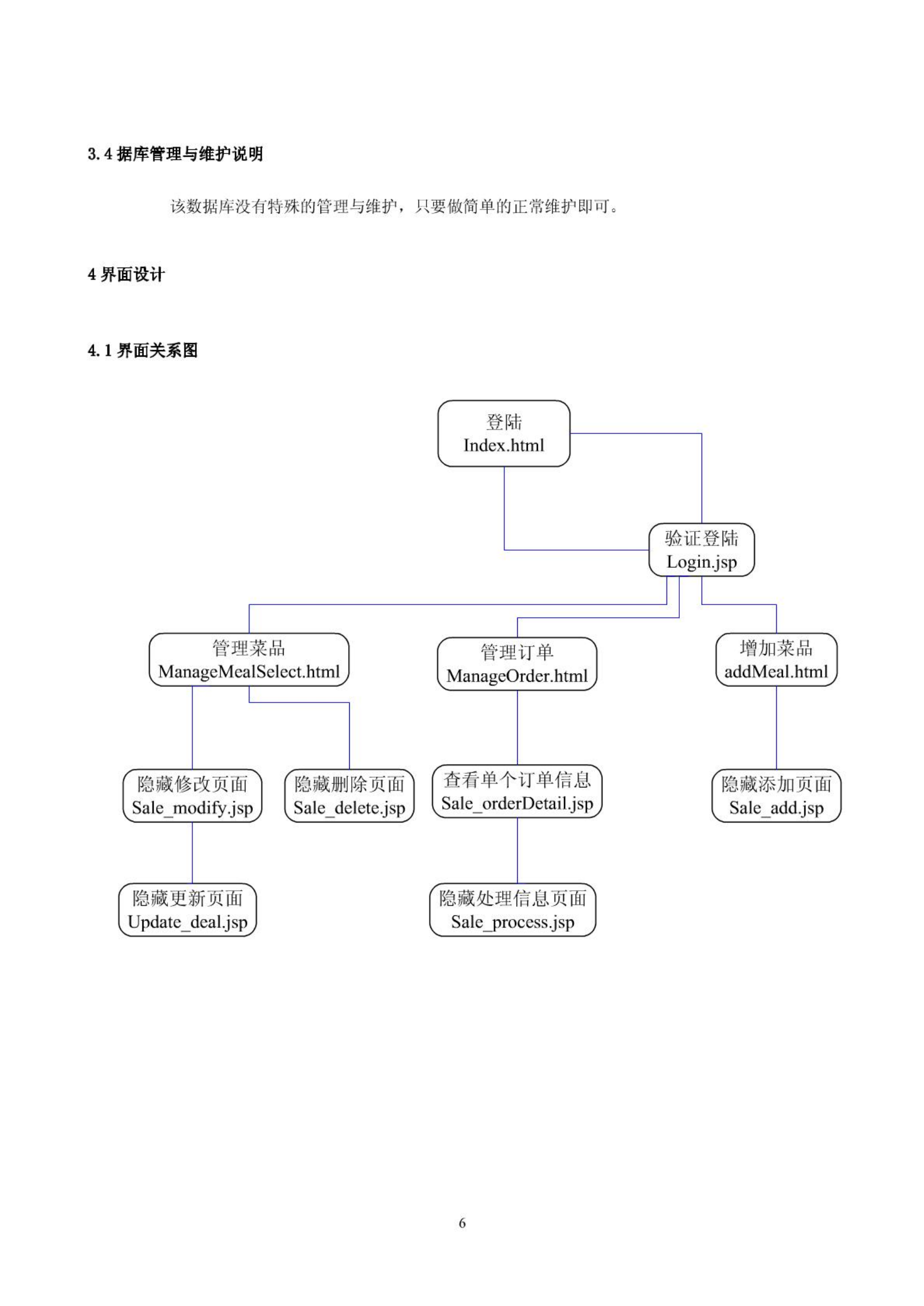 3.4 据库管理与维护说明

该数据库没有特殊的管理与维护，只要做简单的正常维护即可。

4 界面设计

4.1 界面关系图

登陆
Index.html

验证登陆
Login.jsp

管理菜品
ManageMealSelect.html

管理订单
ManageOrder.html

增加菜品
addMeal.html

隐藏修改页面
Sale_modify.jsp

隐藏删除页面
Sale_delete.jsp

查看单个订单信息
Sale_orderDetail.jsp

隐藏添加页面
Sale_add.jsp

隐藏更新页面
Update_deal.jsp

隐藏处理信息页面
Sale_process.jsp

6